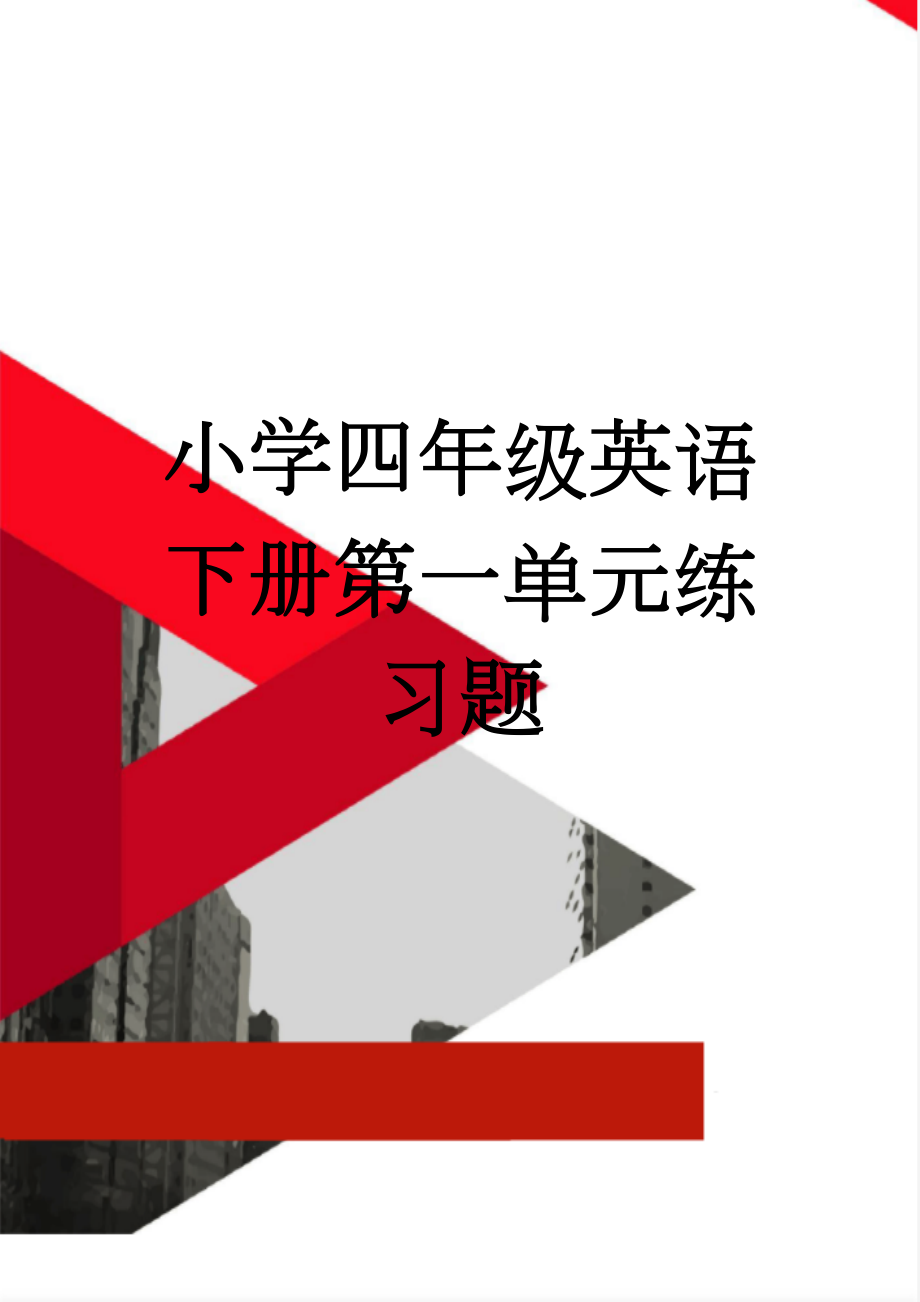 小学四年级英语下册第一单元练习题